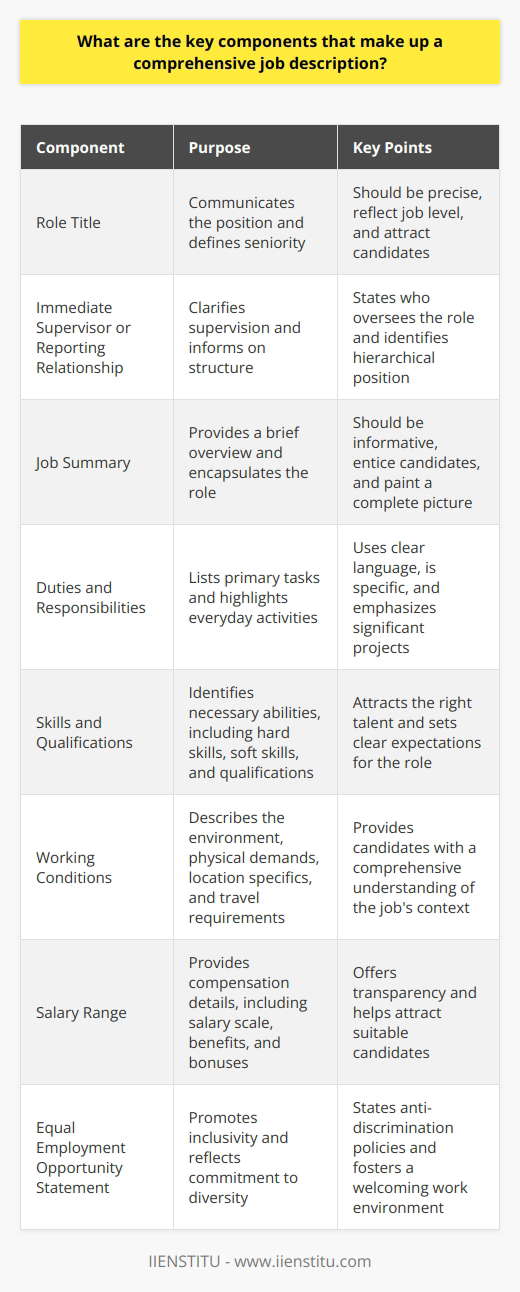 What are the key components that make up a comprehensive job description?

| Component | Purpose | Key Points |
|---|---|---|
| Role Title | Communicates the position and defines seniority | Should be precise, reflect job level, and attract candidates |
| Immediate Supervisor or Reporting Relationship | Clarifies supervision and informs on structure | States who oversees the role and identifies hierarchical position |
| Job Summary | Provides a brief overview and encapsulates the role | Should be informative, entice candidates, and paint a complete picture |
| Duties and Responsibilities | Lists primary tasks and highlights everyday activities | Uses clear language, is specific, and emphasizes significant projects |
| Skills and Qualifications | Identifies necessary abilities, including hard skills, soft skills, and qualifications | Attracts the right talent and sets clear expectations for the role |
| Working Conditions | Describes the environment, physical demands, location specifics, and travel requirements | Provides candidates with a comprehensive understanding of the job's context |
| Salary Range | Provides compensation details, including salary scale, benefits, and bonuses | Offers transparency and helps attract suitable candidates |
| Equal Employment Opportunity Statement | Promotes inclusivity and reflects commitment to diversity | States anti-discrimination policies and fosters a welcoming work environment |

IIENSTITU - www.iienstitu.com